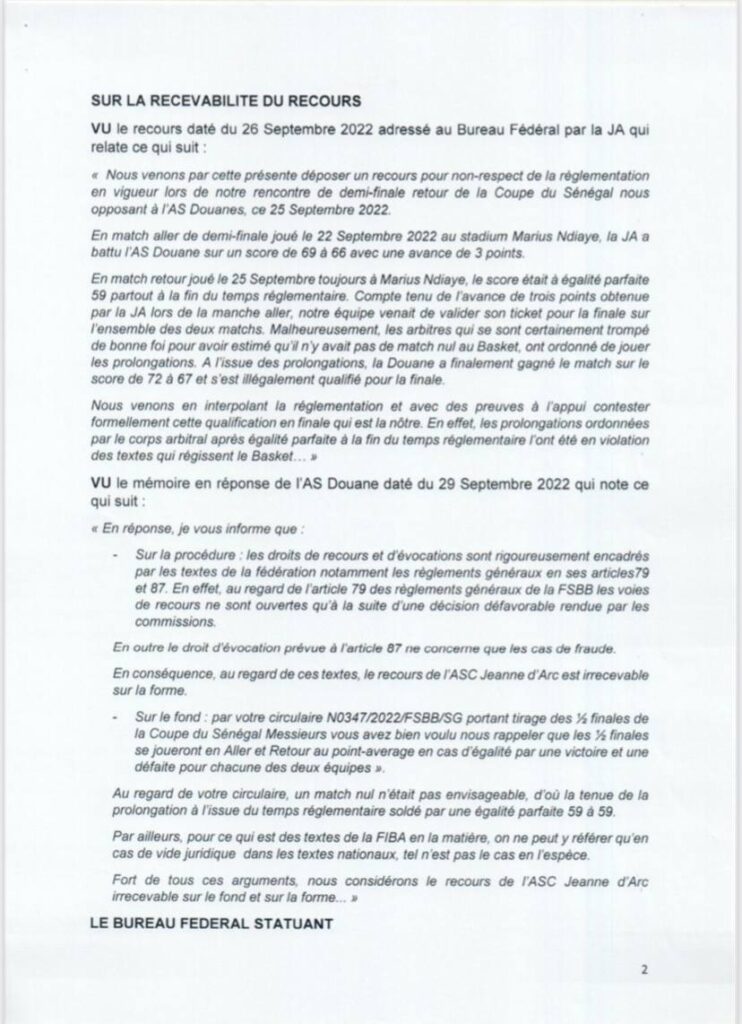 SUR LA RECEVABILITE DU RECOURS

VU le recours daté du 26 Septembre 2022 adressé au Bureau Fédéral par la JA qui relate ce qui suit :

« Nous venons par cette présente déposer un recours pour non-respect de la réglementation en vigueur lors de notre rencontre de demi-finale retour de la Coupe du Sénégal nous opposant à l'AS Douanes, ce 25 Septembre 2022.

En match aller de demi-finale joué le 22 Septembre 2022 au stadium Marius Ndiaye, la JA a battu l'AS Douane sur un score de 69 à 66 avec une avance de 3 points.

En match retour joué le 25 Septembre toujours à Marius Ndiaye, le score était à égalité parfaite 59 partout à la fin du temps réglementaire. Compte tenu de l'avance de trois points obtenue par la JA lors de la manche aller, notre équipe venait de valider son ticket pour la finale sur l'ensemble des deux matchs. Malheureusement, les arbitres qui se sont certainement trompé de bonne foi pour avoir estimé qu'il n'y avait pas de match nul au Basket, ont ordonné de jouer les prolongations. A l'issue des prolongations, la Douane a finalement gagné le match sur le score de 72 à 67 et s'est illégalement qualifié pour la finale.

Nous venons en interpolant la réglementation et avec des preuves à l'appui contester formellement cette qualification en finale qui est la nôtre. En effet, les prolongations ordonnées par le corps arbitral après égalité parfaite à la fin du temps réglementaire l'ont été en violation des textes qui régissent le Basket... »

VU le mémoire en réponse de l'AS Douane daté du 29 Septembre 2022 qui note ce qui suit :

« En réponse, je vous informe que :

- Sur la procédure : les droits de recours et d'évocations sont rigoureusement encadrés par les textes de la fédération notamment les règlements généraux en ses articles79 et 87. En effet, au regard de l'article 79 des règlements généraux de la FSBB les voies de recours ne sont ouvertes qu'à la suite d'une décision défavorable rendue par les commissions.

En outre le droit d'évocation prévue à l'article 87 ne concerne que les cas de fraude.

En conséquence, au regard de ces textes, le recours de l'ASC Jeanne d'Arc est irrecevable sur la forme.

- Sur le fond : par votre circulaire N0347/2022/FSBB/SG portant tirage des ½ finales de la Coupe du Sénégal Messieurs vous avez bien voulu nous rappeler que les ½ finales se joueront en Aller et Retour au point-average en cas d'égalité par une victoire et une défaite pour chacune des deux équipes ».

Au regard de votre circulaire, un match nul n'était pas envisageable, d'où la tenue de la prolongation à l'issue du temps réglementaire soldé par une égalité parfaite 59 à 59.

Par ailleurs, pour ce qui est des textes de la FIBA en la matière, on ne peut y référer qu'en cas de vide juridique dans les textes nationaux, tel n'est pas le cas en l'espèce.

Fort de tous ces arguments, nous considérons le recours de l'ASC Jeanne d'Arc irrecevable sur le fond et sur la forme... »

LE BUREAU FEDERAL STATUANT

2